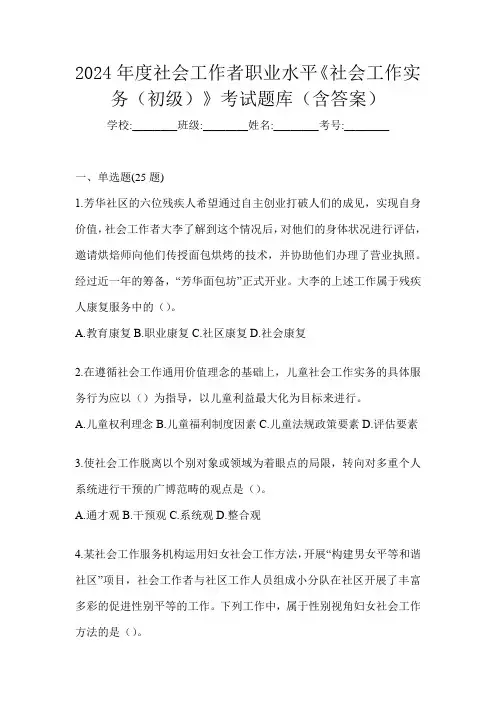 2024 年度社会工作者职业水平《社会工作实务（初级）》考试题库（含答案）

学校:________班级:________姓名:________考号:________

一、单选题(25 题)

1.芳华社区的六位残疾人希望通过自主创业打破人们的成见，实现自身价值，社会工作者大李了解到这个情况后，对他们的身体状况进行评估，邀请烘焙师向他们传授面包烘烤的技术，并协助他们办理了营业执照。经过近一年的筹备，“芳华面包坊”正式开业。大李的上述工作属于残疾人康复服务中的（）。

A.教育康复 B.职业康复 C.社区康复 D.社会康复

2.在遵循社会工作通用价值理念的基础上，儿童社会工作实务的具体服务行为应以（）为指导，以儿童利益最大化为目标来进行。

A.儿童权利理念 B.儿童福利制度因素 C.儿童法规政策要素 D.评估要素

3.使社会工作脱离以个别对象或领域为着眼点的局限，转向对多重个人系统进行干预的广博范畴的观点是（）。

A.通才观 B.干预观 C.系统观 D.整合观

4.某社会工作服务机构运用妇女社会工作方法，开展“构建男女平等和谐社区”项目，社会工作者与社区工作人员组成小分队在社区开展了丰富多彩的促进性别平等的工作。下列工作中，属于性别视角妇女社会工作方法的是（）。